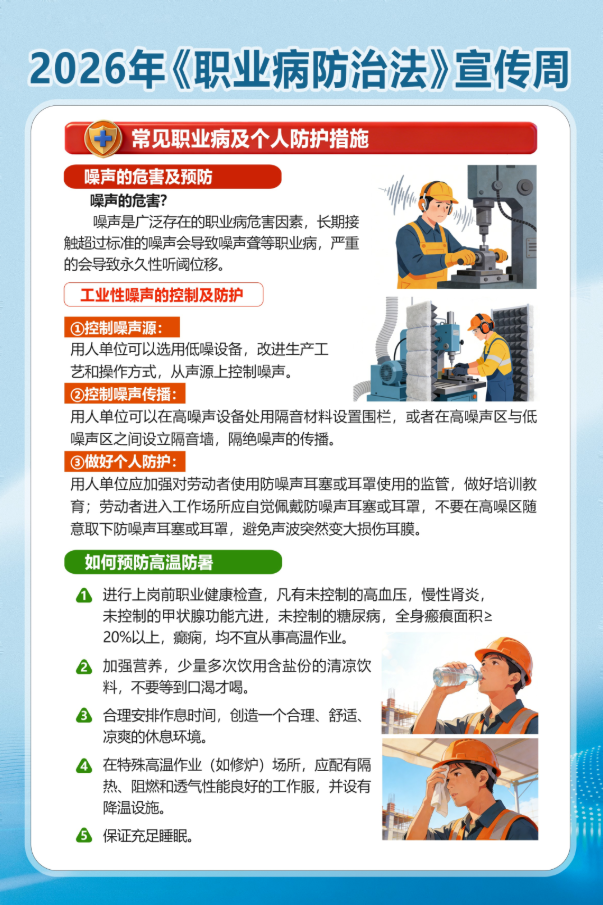 2026年《职业病防治法》宣传周

常见职业病及个人防护措施

噪声的危害及预防

噪声的危害?

噪声是广泛存在的职业病危害因素，长期接触超过标准的噪声会导致噪声聋等职业病，严重的会导致永久性听阈位移。

工业性噪声的控制及防护

①控制噪声源：
用人单位可以选用低噪设备，改进生产工艺和操作方式，从声源上控制噪声。

②控制噪声传播：
用人单位可以在高噪声设备处用隔音材料设置围栏，或者在高噪声区与低噪声区之间设立隔音墙，隔绝噪声的传播。

③做好个人防护：
用人单位应加强对劳动者使用防噪声耳塞或耳罩使用的监管，做好培训教育；劳动者进入工作场所应自觉佩戴防噪声耳塞或耳罩，不要在高噪区随意取下防噪声耳塞或耳罩，避免声波突然变大损伤耳膜。

如何预防高温防暑

1 进行上岗前职业健康检查，凡有未控制的高血压，慢性肾炎，未控制的甲状腺功能亢进，未控制的糖尿病，全身瘢痕面积≥20%以上，癫痫，均不宜从事高温作业。

2 加强营养，少量多次饮用含盐份的清凉饮料，不要等到口渴才喝。

3 合理安排作息时间，创造一个合理、舒适、凉爽的休息环境。

4 在特殊高温作业（如修炉）场所，应配有隔热、阻燃和透气性能良好的工作服，并设有降温设施。

5 保证充足睡眠。